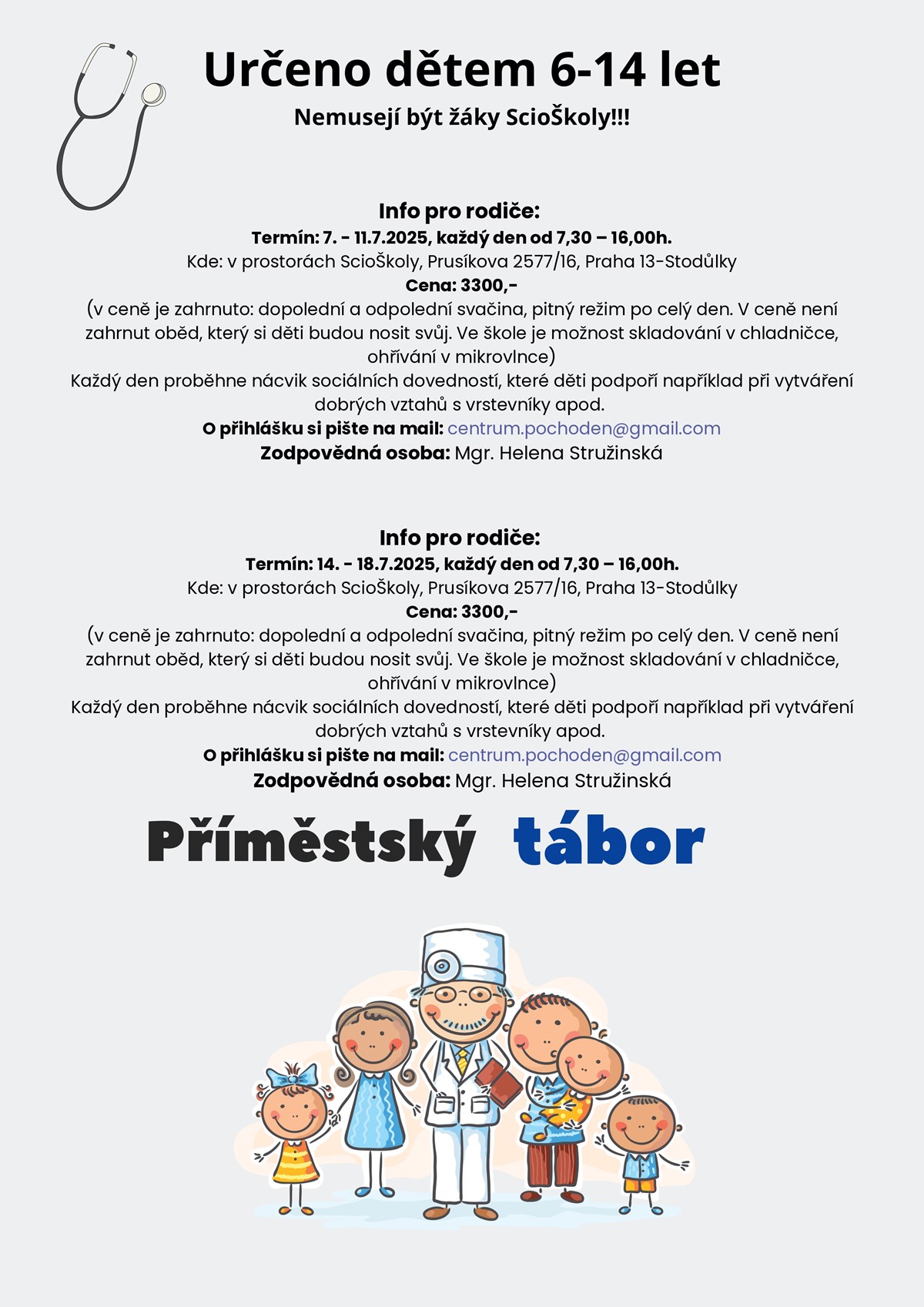 Určeno dětem 6-14 let

Nemusejí být žáky ScioŠkoly!!!

Info pro rodiče:
Termín: 7. - 11.7.2025, každý den od 7,30 – 16,00h.
Kde: v prostorách ScioŠkoly, Prusíkova 2577/16, Praha 13-Stodůlky
Cena: 3300,-
(v ceně je zahrnuto: dopolední a odpolední svačina, pitný režim po celý den. V ceně není zahrnut oběd, který si děti budou nosit svůj. Ve škole je možnost skladování v chladničce, ohřívání v mikrovlnce)
Každý den proběhne nácvik sociálních dovedností, které děti podpoří například při vytváření dobrých vztahů s vrstevníky apod.
O přihlášku si pište na mail: centrum.pochoden@gmail.com
Zodpovědná osoba: Mgr. Helena Stružinská

Info pro rodiče:
Termín: 14. - 18.7.2025, každý den od 7,30 – 16,00h.
Kde: v prostorách ScioŠkoly, Prusíkova 2577/16, Praha 13-Stodůlky
Cena: 3300,-
(v ceně je zahrnuto: dopolední a odpolední svačina, pitný režim po celý den. V ceně není zahrnut oběd, který si děti budou nosit svůj. Ve škole je možnost skladování v chladničce, ohřívání v mikrovlnce)
Každý den proběhne nácvik sociálních dovedností, které děti podpoří například při vytváření dobrých vztahů s vrstevníky apod.
O přihlášku si pište na mail: centrum.pochoden@gmail.com
Zodpovědná osoba: Mgr. Helena Stružinská

Příměstský tábor